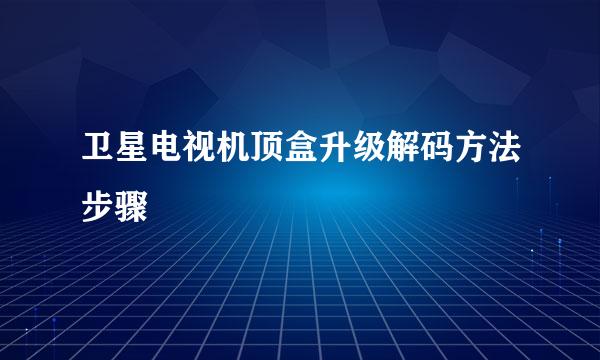 卫星电视机顶盒升级解码方法步骤